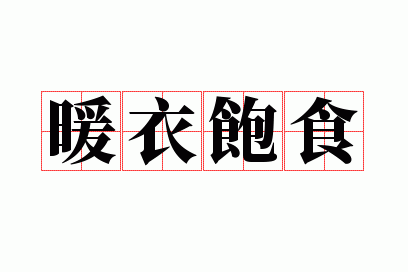 暖衣飽食